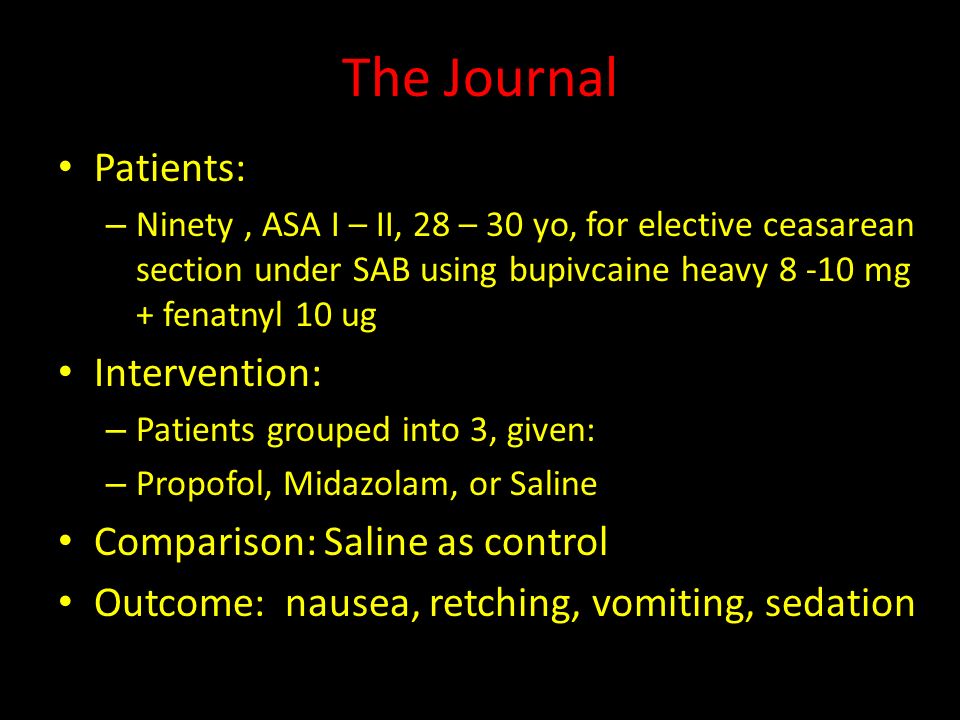 The Journal

• Patients:
– Ninety , ASA I – II, 28 – 30 yo, for elective ceasarean section under SAB using bupivcaine heavy 8 -10 mg + fenatnyl 10 ug

• Intervention:
– Patients grouped into 3, given:
– Propofol, Midazolam, or Saline

• Comparison: Saline as control

• Outcome: nausea, retching, vomiting, sedation